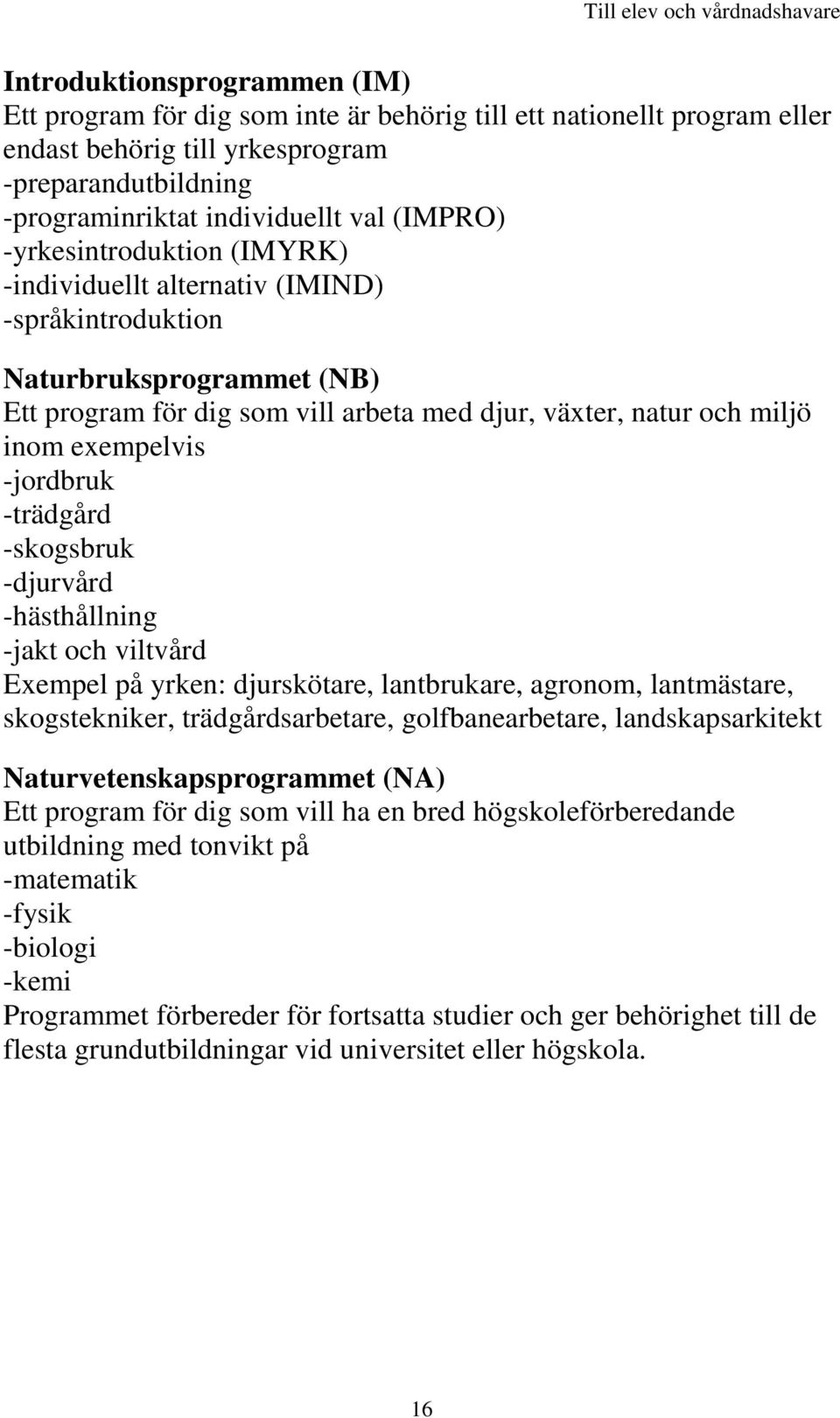 Till elev och vårdnadshavare

Introduktionsprogrammen (IM)
Ett program för dig som inte är behörig till ett nationellt program eller endast behörig till yrkesprogram
-preparandutbildning
-programinriktat individuellt val (IMPRO)
-yrkesintroduktion (IMYRK)
-individuellt alternativ (IMIND)
-språkintroduktion

Naturbruksprogrammet (NB)
Ett program för dig som vill arbeta med djur, växter, natur och miljö inom exempelvis
-jordbruk
-trädgård
-skogsbruk
-djurvård
-hästhållning
-jakt och viltvård
Exempel på yrken: djurskötare, lantbrukare, agronom, lantmästare, skogstekniker, trädgårdsarbetare, golfbanearbetare, landskapsarkitekt

Naturvetenskapsprogrammet (NA)
Ett program för dig som vill ha en bred högskoleförberedande utbildning med tonvikt på
-matematik
-fysik
-biologi
-kemi
Programmet förbereder för fortsatta studier och ger behörighet till de flesta grundutbildningar vid universitet eller högskola.

16